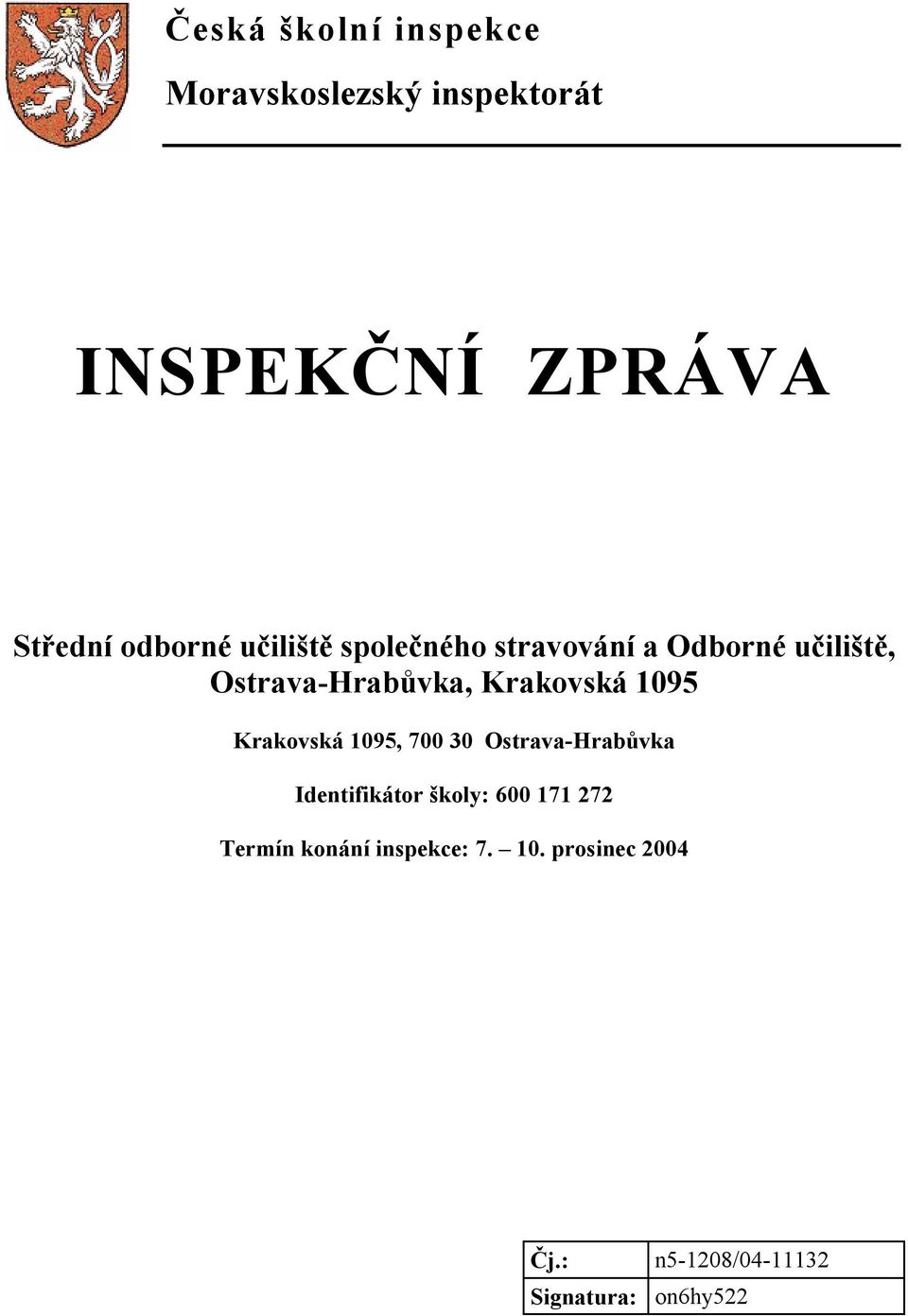 Česká školní inspekce
Moravskoslezský inspektorát

INSPEKČNÍ ZPRÁVA

Střední odborné učiliště společného stravování a Odborné učiliště, Ostrava-Hrabůvka, Krakovská 1095

Krakovská 1095, 700 30 Ostrava-Hrabůvka

Identifikátor školy: 600 171 272

Termín konání inspekce: 7. – 10. prosinec 2004

| Čj.: | n5-1208/04-11132 |
|---|---|
| Signatura: | on6hy522 |